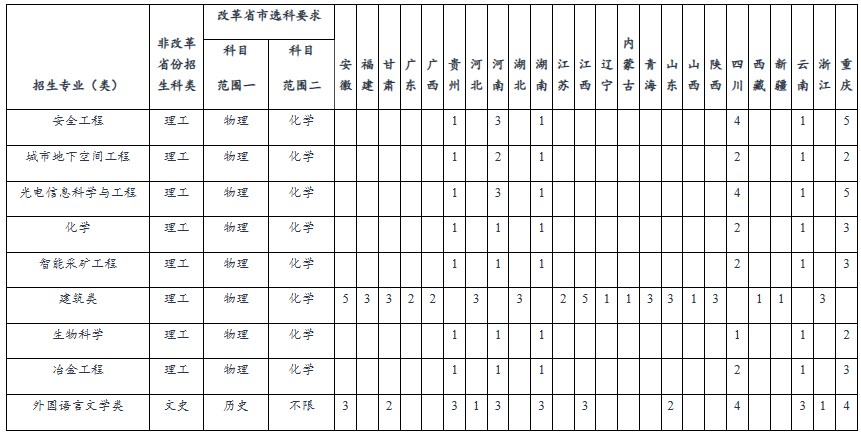 | 招生专业（类） | 非改革省份招生科类 | 改革省市选科要求 科目范围一 | 改革省市选科要求 科目范围二 | 安徽 | 福建 | 甘肃 | 广东 | 广西 | 贵州 | 河北 | 河南 | 湖北 | 湖南 | 江苏 | 江西 | 辽宁 | 内蒙古 | 青海 | 山东 | 山西 | 陕西 | 四川 | 西藏 | 新疆 | 云南 | 浙江 | 重庆 |
|---|---|---|---|---|---|---|---|---|---|---|---|---|---|---|---|---|---|---|---|---|---|---|---|---|---|---|---|
| 安全工程 | 理工 | 物理 | 化学 | | | | | | 1 | | 3 | | 1 | | | | | | | | | 4 | | | 1 | | 5 |
| 城市地下空间工程 | 理工 | 物理 | 化学 | | | | | | 1 | | 2 | | 1 | | | | | | | | | 2 | | | 1 | | 2 |
| 光电信息科学与工程 | 理工 | 物理 | 化学 | | | | | | 1 | | 3 | | 1 | | | | | | | | | 4 | | | 1 | | 5 |
| 化学 | 理工 | 物理 | 化学 | | | | | | 1 | | 1 | | 1 | | | | | | | | | 2 | | | 1 | | 3 |
| 智能采矿工程 | 理工 | 物理 | 化学 | | | | | | 1 | | 1 | | 1 | | | | | | | | | 2 | | | 1 | | 3 |
| 建筑类 | 理工 | 物理 | 化学 | 5 | 3 | 3 | 2 | 2 | | 3 | | 3 | | 2 | 5 | 1 | 1 | 3 | 3 | 1 | 3 | | 1 | 1 | | 3 | |
| 生物科学 | 理工 | 物理 | 化学 | | | | | | 1 | | 1 | | 1 | | | | | | | | | 1 | | | 1 | | 2 |
| 冶金工程 | 理工 | 物理 | 化学 | | | | | | 1 | | 1 | | 1 | | | | | | | | | 2 | | | 1 | | 3 |
| 外国语言文学类 | 文史 | 历史 | 不限 | 3 | | 2 | | | 3 | 1 | 3 | | 3 | | 3 | | | | 2 | | | 4 | | | 3 | 1 | 4 |